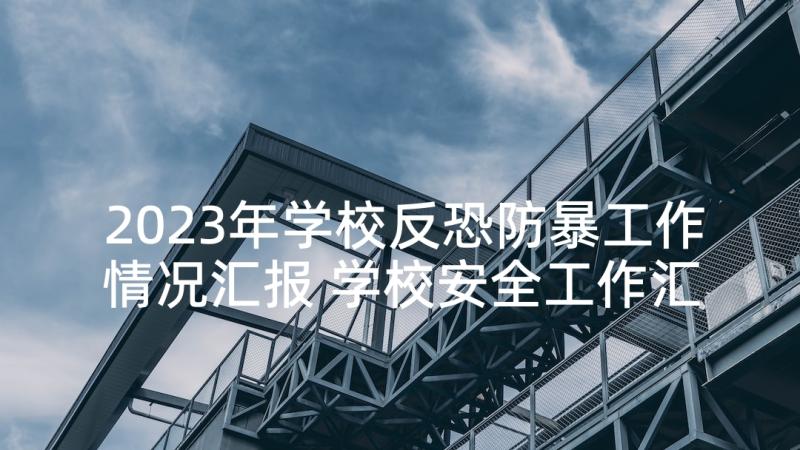 2023年学校反恐防暴工作情况汇报 学校安全工作汇